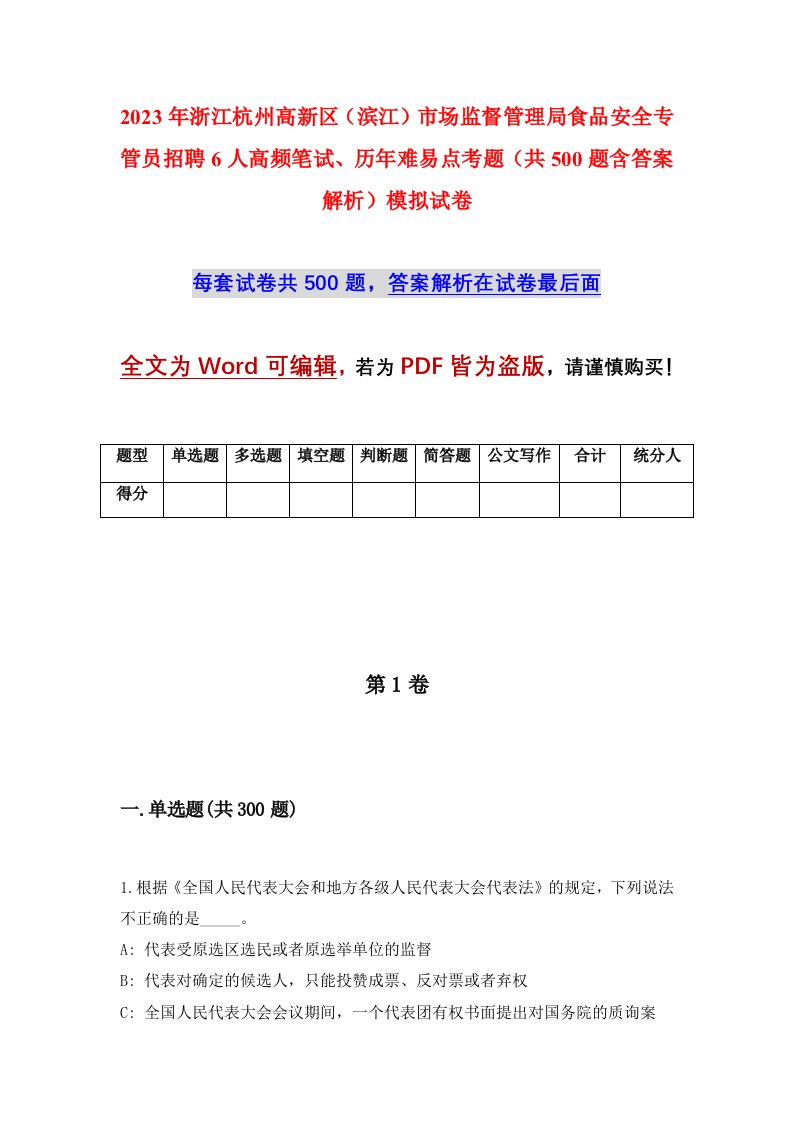 2023年浙江杭州高新区（滨江）市场监督管理局食品安全专管员招聘6人高频笔试、历年难易点考题（共500题含答案解析）模拟试卷

每套试卷共500题，答案解析在试卷最后面

全文为Word可编辑，若为PDF皆为盗版，请谨慎购买！

| 题型 | 单选题 | 多选题 | 填空题 | 判断题 | 简答题 | 公文写作 | 合计 | 统分人 |
|---|---|---|---|---|---|---|---|---|
| 得分 | | | | | | | | |

第1卷

一.单选题(共300题)

1.根据《全国人民代表大会和地方各级人民代表大会代表法》的规定，下列说法不正确的是_____。

A: 代表受原选区选民或者原选举单位的监督

B: 代表对确定的候选人，只能投赞成票、反对票或者弃权

C: 全国人民代表大会会议期间，一个代表团有权书面提出对国务院的质询案